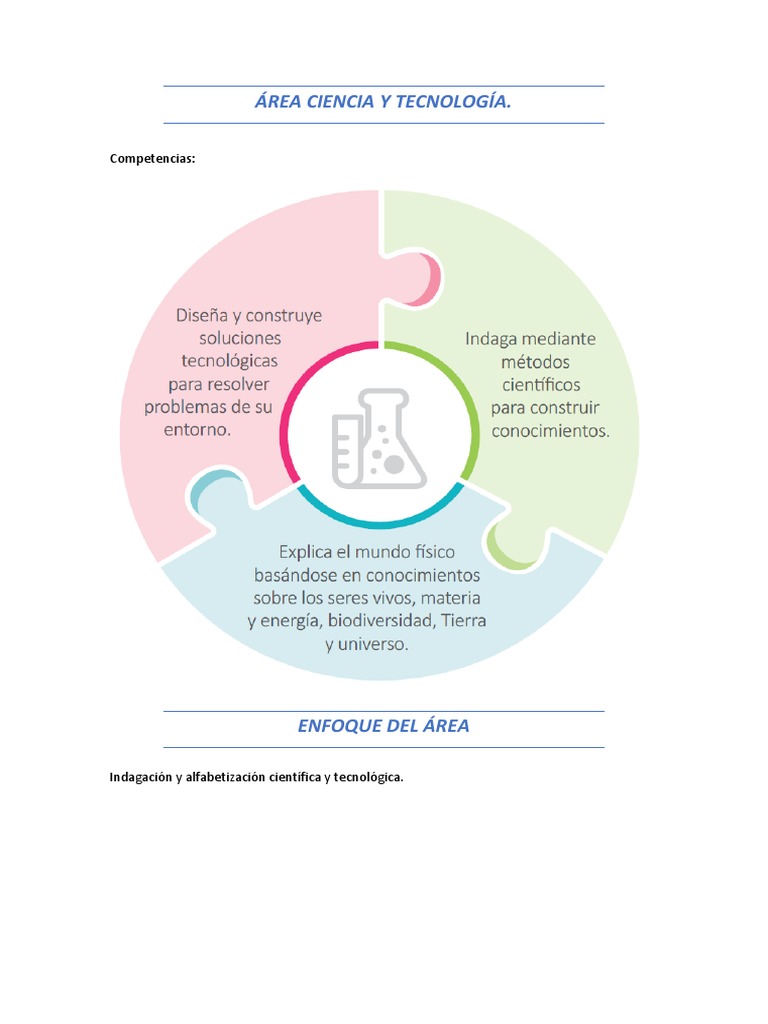 ÁREA CIENCIA Y TECNOLOGÍA.

Competencias:

Diseña y construye soluciones tecnológicas para resolver problemas de su entorno.

Indaga mediante métodos científicos para construir conocimientos.

Explica el mundo físico basándose en conocimientos sobre los seres vivos, materia y energía, biodiversidad, Tierra y universo.

ENFOQUE DEL ÁREA

Indagación y alfabetización científica y tecnológica.